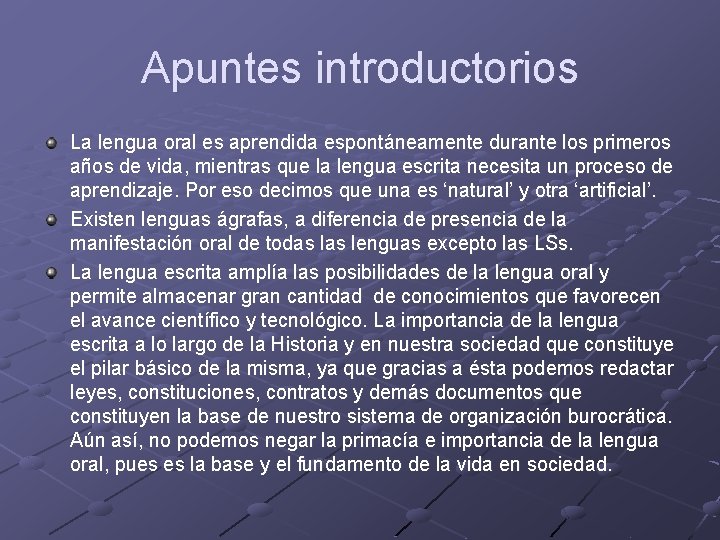 Apuntes introductorios

La lengua oral es aprendida espontáneamente durante los primeros años de vida, mientras que la lengua escrita necesita un proceso de aprendizaje. Por eso decimos que una es ‘natural’ y otra ‘artificial’.

Existen lenguas ágrafas, a diferencia de presencia de la manifestación oral de todas las lenguas excepto las LSs.

La lengua escrita amplía las posibilidades de la lengua oral y permite almacenar gran cantidad de conocimientos que favorecen el avance científico y tecnológico. La importancia de la lengua escrita a lo largo de la Historia y en nuestra sociedad que constituye el pilar básico de la misma, ya que gracias a ésta podemos redactar leyes, constituciones, contratos y demás documentos que constituyen la base de nuestro sistema de organización burocrática. Aún así, no podemos negar la primacía e importancia de la lengua oral, pues es la base y el fundamento de la vida en sociedad.